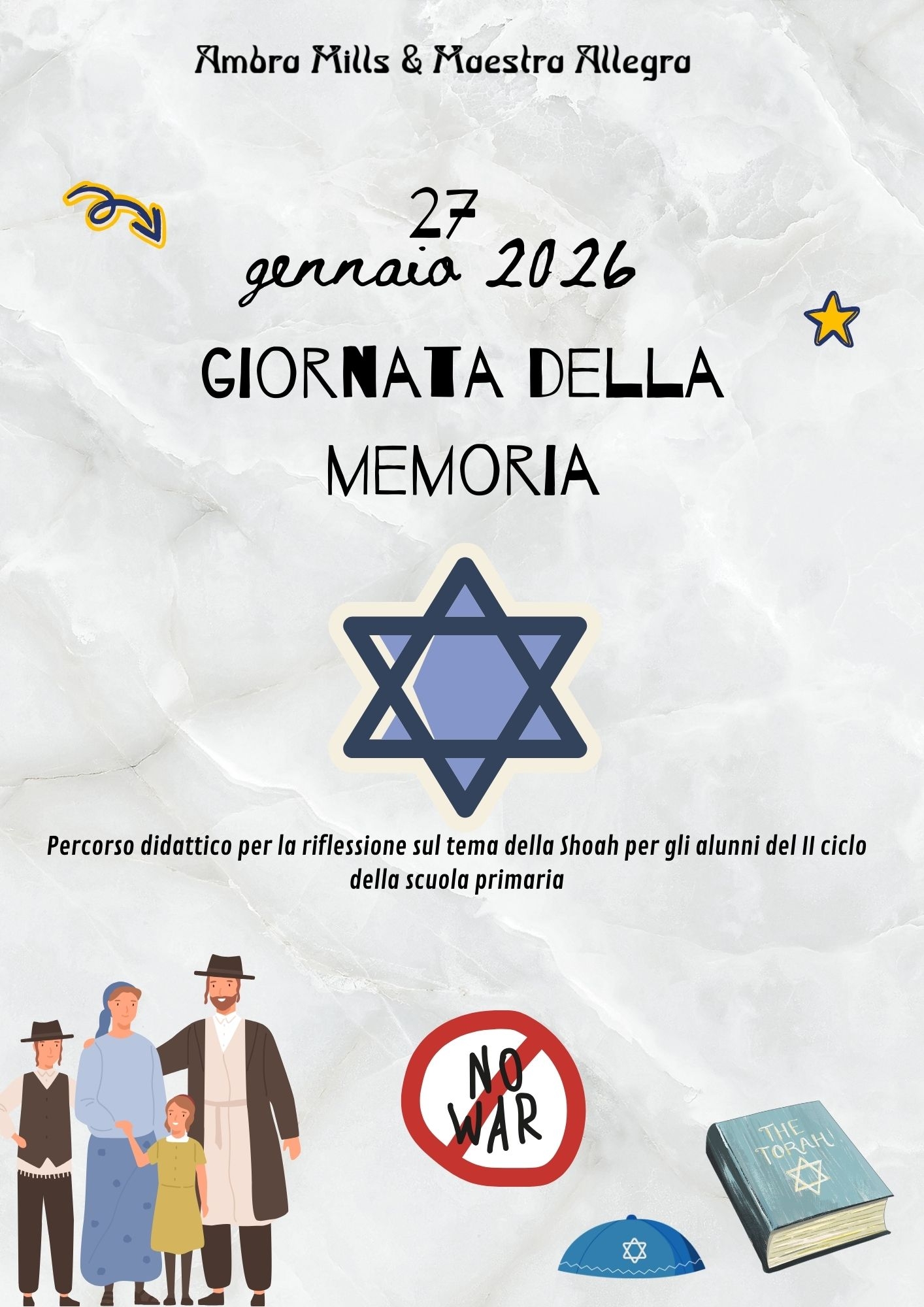 Ambra Mills & Maestra Allegra

27
gennaio 2026

GIORNATA DELLA
MEMORIA

Percorso didattico per la riflessione sul tema della Shoah per gli alunni del II ciclo della scuola primaria

NO
WAR

THE
TORAH